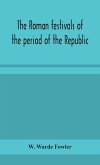 The Roman festivals of the period of the Republic

W. Warde Fowler